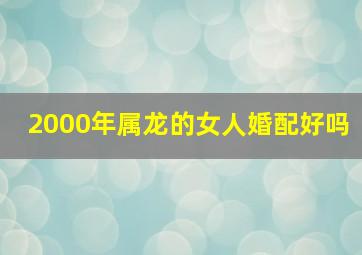 2000年属龙的女人婚配好吗